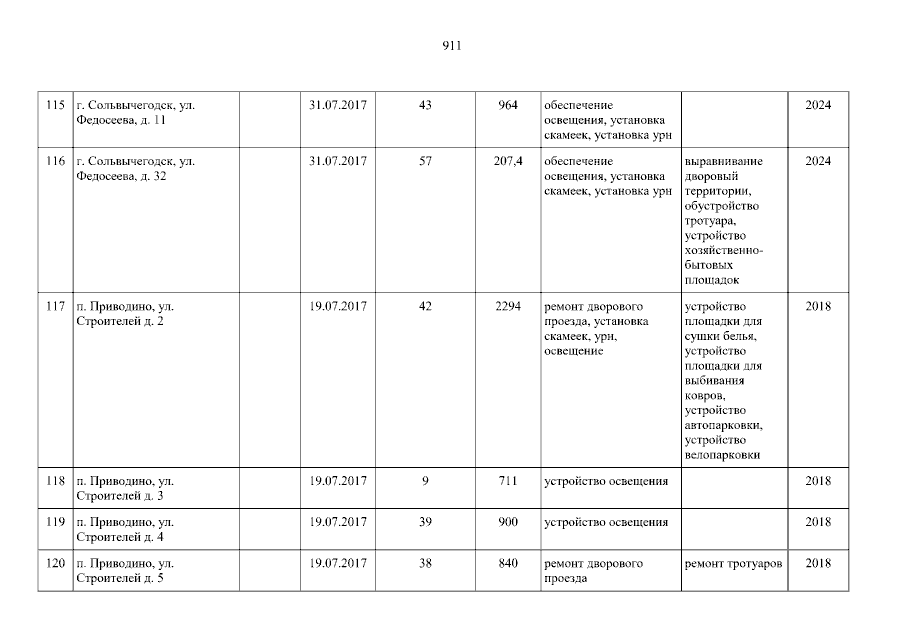 911

| 115 | г. Сольвычегодск, ул. Федосеева, д. 11 |  | 31.07.2017 | 43 | 964 | обеспечение освещения, установка скамеек, установка урн |  | 2024 |
|---|---|---|---|---|---|---|---|---|
| 116 | г. Сольвычегодск, ул. Федосеева, д. 32 |  | 31.07.2017 | 57 | 207,4 | обеспечение освещения, установка скамеек, установка урн | выравнивание дворовый территории, обустройство тротуара, устройство хозяйственно-бытовых площадок | 2024 |
| 117 | п. Приводино, ул. Строителей д. 2 |  | 19.07.2017 | 42 | 2294 | ремонт дворового проезда, установка скамеек, урн, освещение | устройство площадки для сушки белья, устройство площадки для выбивания ковров, устройство автопарковки, устройство велопарковки | 2018 |
| 118 | п. Приводино, ул. Строителей д. 3 |  | 19.07.2017 | 9 | 711 | устройство освещения |  | 2018 |
| 119 | п. Приводино, ул. Строителей д. 4 |  | 19.07.2017 | 39 | 900 | устройство освещения |  | 2018 |
| 120 | п. Приводино, ул. Строителей д. 5 |  | 19.07.2017 | 38 | 840 | ремонт дворового проезда | ремонт тротуаров | 2018 |